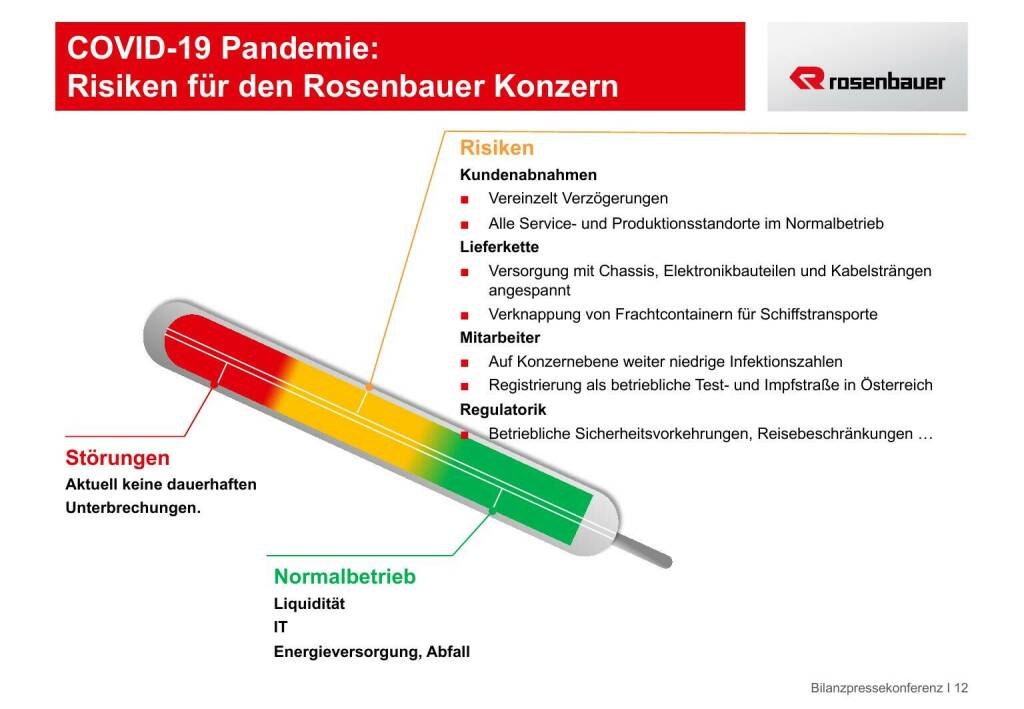 COVID-19 Pandemie:
Risiken für den Rosenbauer Konzern

rosenbauer

Risiken

Kundenabnahmen
■ Vereinzelt Verzögerungen
■ Alle Service- und Produktionsstandorte im Normalbetrieb

Lieferkette
■ Versorgung mit Chassis, Elektronikbauteilen und Kabelsträngen angespannt
■ Verknappung von Frachtcontainern für Schiffstransporte

Mitarbeiter
■ Auf Konzernebene weiter niedrige Infektionszahlen
■ Registrierung als betriebliche Test- und Impfstraße in Österreich

Regulatorik
■ Betriebliche Sicherheitsvorkehrungen, Reisebeschränkungen …

Störungen
Aktuell keine dauerhaften Unterbrechungen.

Normalbetrieb
Liquidität
IT
Energieversorgung, Abfall

Bilanzpressekonferenz I 12